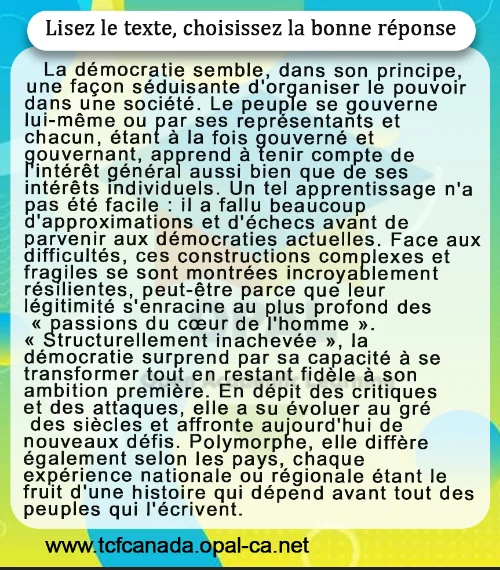 Lisez le texte, choisissez la bonne réponse

La démocratie semble, dans son principe, une façon séduisante d'organiser le pouvoir dans une société. Le peuple se gouverne lui-même ou par ses représentants et chacun, étant à la fois gouverné et gouvernant, apprend à tenir compte de l'intérêt général aussi bien que de ses intérêts individuels. Un tel apprentissage n'a pas été facile : il a fallu beaucoup d'approximations et d'échecs avant de parvenir aux démocraties actuelles. Face aux difficultés, ces constructions complexes et fragiles se sont montrées incroyablement résilientes, peut-être parce que leur légitimité s'enracine au plus profond des « passions du cœur de l'homme ». « Structurellement inachevée », la démocratie surprend par sa capacité à se transformer tout en restant fidèle à son ambition première. En dépit des critiques et des attaques, elle a su évoluer au gré des siècles et affronte aujourd'hui de nouveaux défis. Polymorphe, elle diffère également selon les pays, chaque expérience nationale ou régionale étant le fruit d'une histoire qui dépend avant tout des peuples qui l'écrivent.

www.tcfcanada.opal-ca.net